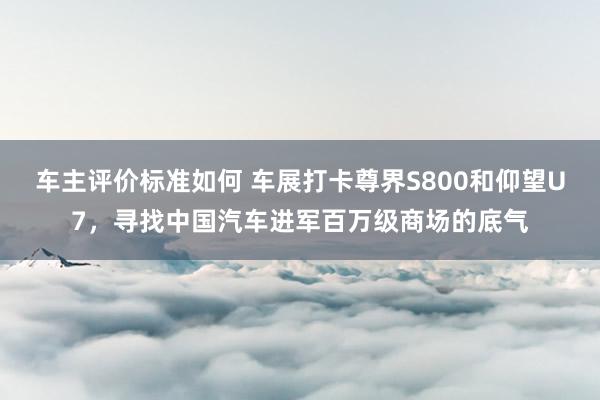 车主评价标准如何 车展打卡尊界S800和仰望U7，寻找中国汽车进军百万级商场的底气